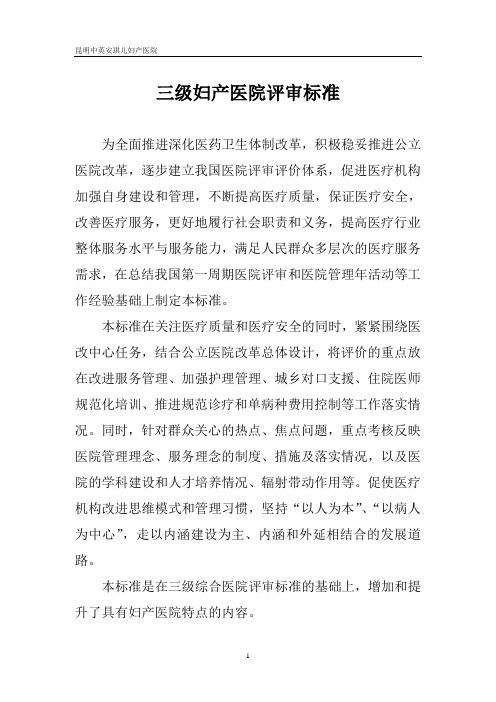 昆明中英安琪儿妇产医院

三级妇产医院评审标准

为全面推进深化医药卫生体制改革，积极稳妥推进公立医院改革，逐步建立我国医院评审评价体系，促进医疗机构加强自身建设和管理，不断提高医疗质量，保证医疗安全，改善医疗服务，更好地履行社会职责和义务，提高医疗行业整体服务水平与服务能力，满足人民群众多层次的医疗服务需求，在总结我国第一周期医院评审和医院管理年活动等工作经验基础上制定本标准。

本标准在关注医疗质量和医疗安全的同时，紧紧围绕医改中心任务，结合公立医院改革总体设计，将评价的重点放在改进服务管理、加强护理管理、城乡对口支援、住院医师规范化培训、推进规范诊疗和单病种费用控制等工作落实情况。同时，针对群众关心的热点、焦点问题，重点考核反映医院管理理念、服务理念的制度、措施及落实情况，以及医院的学科建设和人才培养情况、辐射带动作用等。促使医疗机构改进思维模式和管理习惯，坚持“以人为本”、“以病人为中心”，走以内涵建设为主、内涵和外延相结合的发展道路。

本标准是在三级综合医院评审标准的基础上，增加和提升了具有妇产医院特点的内容。

1